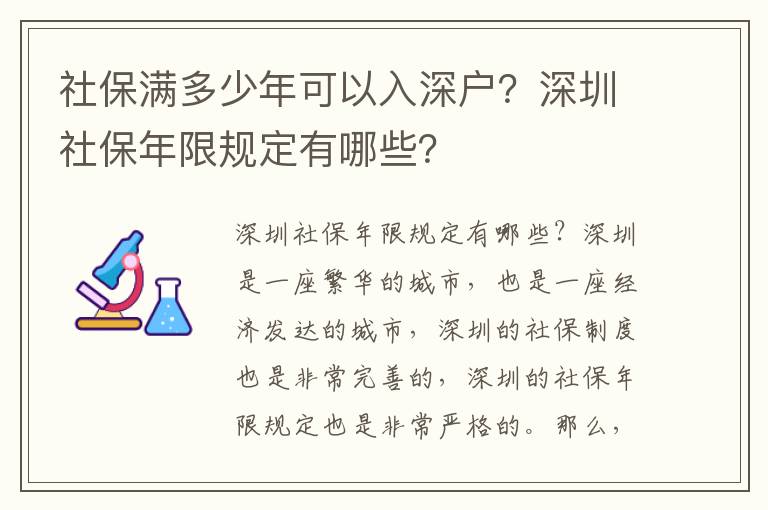 社保满多少年可以入深户？深圳社保年限规定有哪些？

深圳社保年限规定有哪些？深圳是一座繁华的城市，也是一座经济发达的城市，深圳的社保制度也是非常完善的，深圳的社保年限规定也是非常严格的。那么，